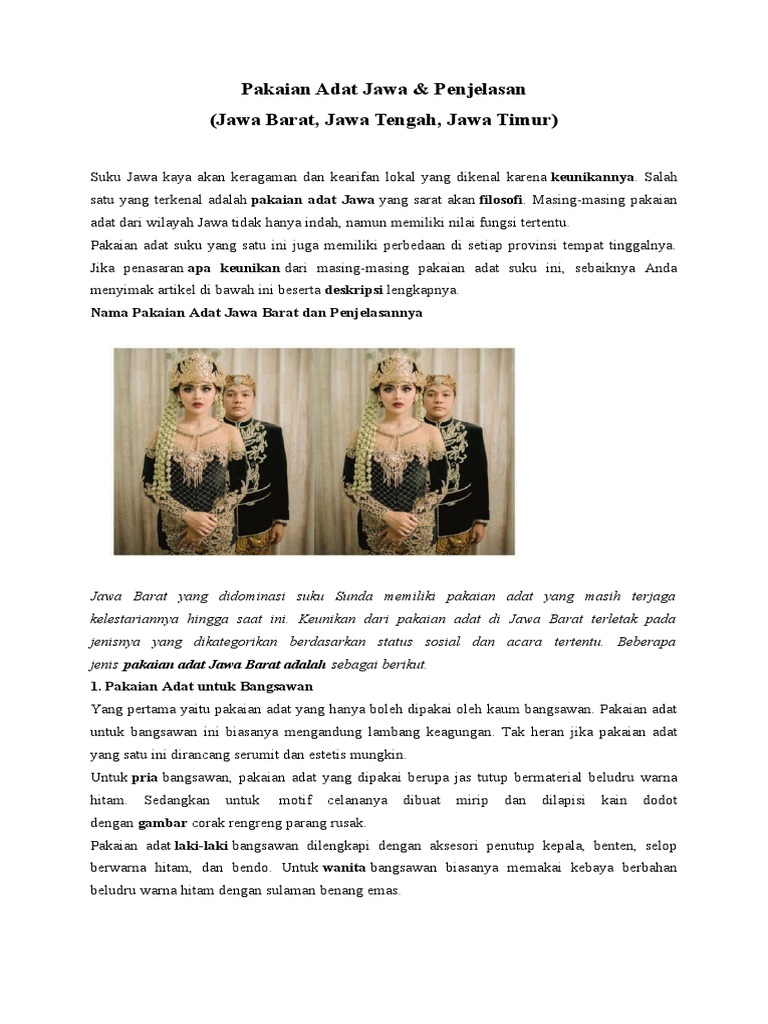 Pakaian Adat Jawa & Penjelasan
(Jawa Barat, Jawa Tengah, Jawa Timur)

Suku Jawa kaya akan keragaman dan kearifan lokal yang dikenal karena keunikannya. Salah satu yang terkenal adalah pakaian adat Jawa yang sarat akan filosofi. Masing-masing pakaian adat dari wilayah Jawa tidak hanya indah, namun memiliki nilai fungsi tertentu.
Pakaian adat suku yang satu ini juga memiliki perbedaan di setiap provinsi tempat tinggalnya. Jika penasaran apa keunikan dari masing-masing pakaian adat suku ini, sebaiknya Anda menyimak artikel di bawah ini beserta deskripsi lengkapnya.
Nama Pakaian Adat Jawa Barat dan Penjelasannya

Jawa Barat yang didominasi suku Sunda memiliki pakaian adat yang masih terjaga kelestariannya hingga saat ini. Keunikan dari pakaian adat di Jawa Barat terletak pada jenisnya yang dikategorikan berdasarkan status sosial dan acara tertentu. Beberapa jenis pakaian adat Jawa Barat adalah sebagai berikut.
1. Pakaian Adat untuk Bangsawan
Yang pertama yaitu pakaian adat yang hanya boleh dipakai oleh kaum bangsawan. Pakaian adat untuk bangsawan ini biasanya mengandung lambang keagungan. Tak heran jika pakaian adat yang satu ini dirancang serumit dan estetis mungkin.
Untuk pria bangsawan, pakaian adat yang dipakai berupa jas tutup bermaterial beludru warna hitam. Sedangkan untuk motif celananya dibuat mirip dan dilapisi kain dodot dengan gambar corak rengreng parang rusak.
Pakaian adat laki-laki bangsawan dilengkapi dengan aksesori penutup kepala, benten, selop berwarna hitam, dan bendo. Untuk wanita bangsawan biasanya memakai kebaya berbahan beludru warna hitam dengan sulaman benang emas.